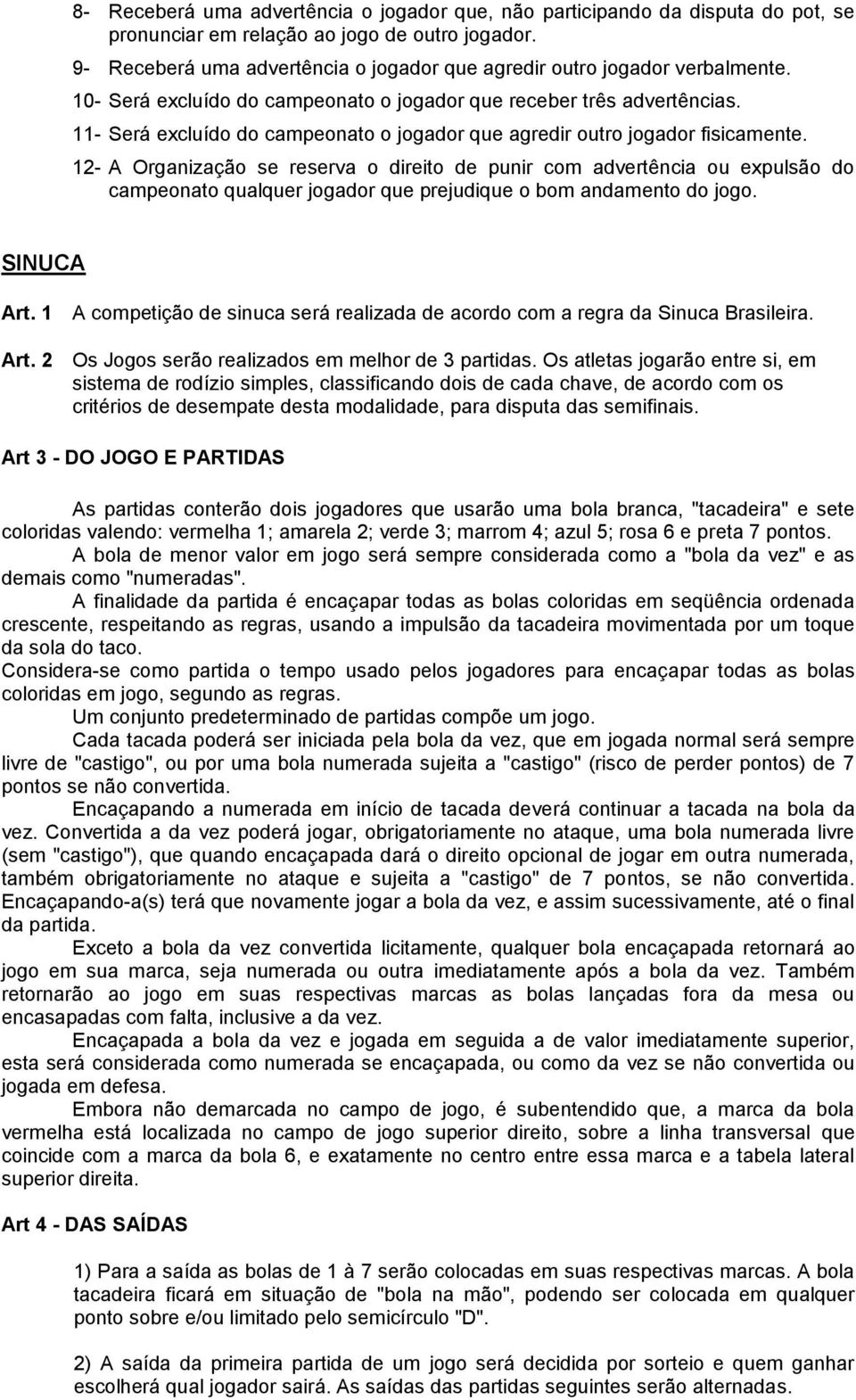 8- Receberá uma advertência o jogador que, não participando da disputa do pot, se pronunciar em relação ao jogo de outro jogador.

9- Receberá uma advertência o jogador que agredir outro jogador verbalmente.

10- Será excluído do campeonato o jogador que receber três advertências.

11- Será excluído do campeonato o jogador que agredir outro jogador fisicamente.

12- A Organização se reserva o direito de punir com advertência ou expulsão do campeonato qualquer jogador que prejudique o bom andamento do jogo.

SINUCA

Art. 1 A competição de sinuca será realizada de acordo com a regra da Sinuca Brasileira.

Art. 2 Os Jogos serão realizados em melhor de 3 partidas. Os atletas jogarão entre si, em sistema de rodízio simples, classificando dois de cada chave, de acordo com os critérios de desempate desta modalidade, para disputa das semifinais.

Art 3 - DO JOGO E PARTIDAS

As partidas conterão dois jogadores que usarão uma bola branca, "tacadeira" e sete coloridas valendo: vermelha 1; amarela 2; verde 3; marrom 4; azul 5; rosa 6 e preta 7 pontos.

A bola de menor valor em jogo será sempre considerada como a "bola da vez" e as demais como "numeradas".

A finalidade da partida é encaçapar todas as bolas coloridas em seqüência ordenada crescente, respeitando as regras, usando a impulsão da tacadeira movimentada por um toque da sola do taco.

Considera-se como partida o tempo usado pelos jogadores para encaçapar todas as bolas coloridas em jogo, segundo as regras.

Um conjunto predeterminado de partidas compõe um jogo.

Cada tacada poderá ser iniciada pela bola da vez, que em jogada normal será sempre livre de "castigo", ou por uma bola numerada sujeita a "castigo" (risco de perder pontos) de 7 pontos se não convertida.

Encaçapando a numerada em início de tacada deverá continuar a tacada na bola da vez. Convertida a da vez poderá jogar, obrigatoriamente no ataque, uma bola numerada livre (sem "castigo"), que quando encaçapada dará o direito opcional de jogar em outra numerada, também obrigatoriamente no ataque e sujeita a "castigo" de 7 pontos, se não convertida. Encaçapando-a(s) terá que novamente jogar a bola da vez, e assim sucessivamente, até o final da partida.

Exceto a bola da vez convertida licitamente, qualquer bola encaçapada retornará ao jogo em sua marca, seja numerada ou outra imediatamente após a bola da vez. Também retornarão ao jogo em suas respectivas marcas as bolas lançadas fora da mesa ou encasapadas com falta, inclusive a da vez.

Encaçapada a bola da vez e jogada em seguida a de valor imediatamente superior, esta será considerada como numerada se encaçapada, ou como da vez se não convertida ou jogada em defesa.

Embora não demarcada no campo de jogo, é subentendido que, a marca da bola vermelha está localizada no campo de jogo superior direito, sobre a linha transversal que coincide com a marca da bola 6, e exatamente no centro entre essa marca e a tabela lateral superior direita.

Art 4 - DAS SAÍDAS

1) Para a saída as bolas de 1 à 7 serão colocadas em suas respectivas marcas. A bola tacadeira ficará em situação de "bola na mão", podendo ser colocada em qualquer ponto sobre e/ou limitado pelo semicírculo "D".

2) A saída da primeira partida de um jogo será decidida por sorteio e quem ganhar escolherá qual jogador sairá. As saídas das partidas seguintes serão alternadas.